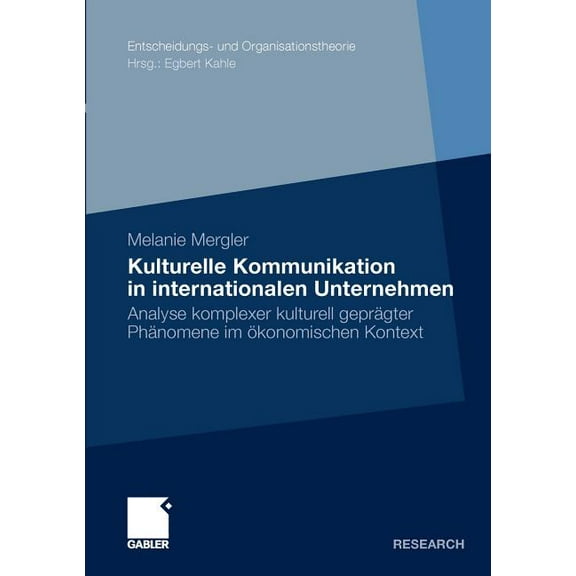 Entscheidungs- und Organisationstheorie
Hrsg.: Egbert Kahle

Melanie Mergler

Kulturelle Kommunikation in internationalen Unternehmen

Analyse komplexer kulturell geprägter Phänomene im ökonomischen Kontext

GABLER

RESEARCH